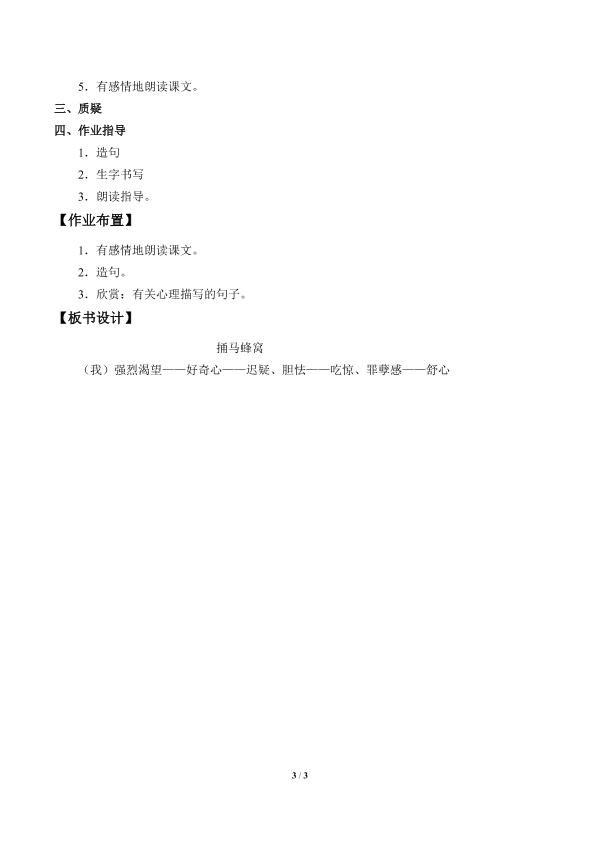 5.有感情地朗读课文。

三、质疑

四、作业指导

1.造句

2.生字书写

3.朗读指导。

【作业布置】

1.有感情地朗读课文。

2.造句。

3.欣赏:有关心理描写的句子。

【板书设计】

捅马蜂窝

(我)强烈渴望——好奇心——迟疑、胆怯——吃惊、罪孽感——舒心

3 / 3